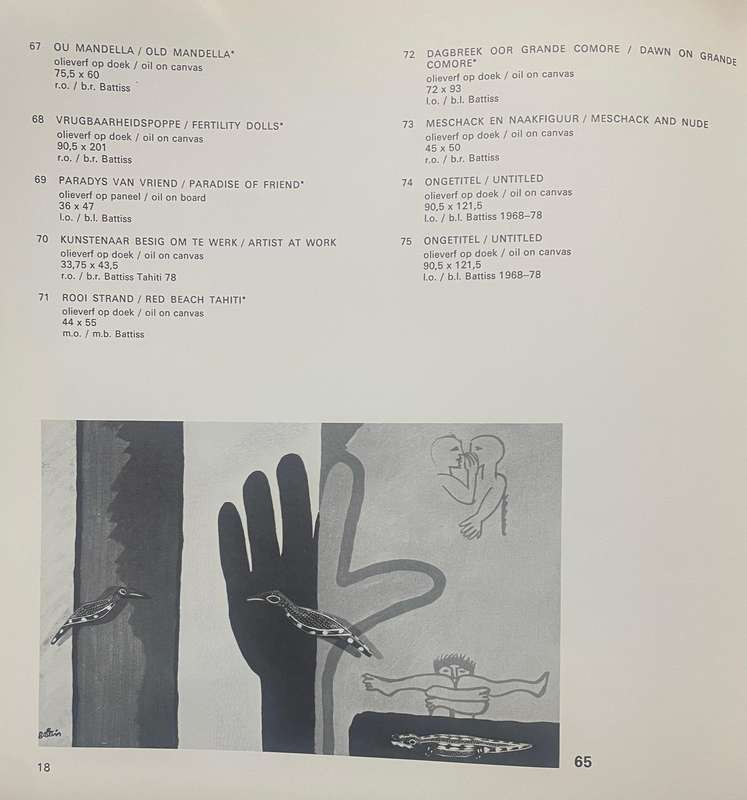 67 OU MANDELLA / OLD MANDELLA*
olieverf op doek / oil on canvas
75,5 x 60
r.o. / b.r. Battiss

68 VRUGBAARHEIDSPOPPE / FERTILITY DOLLS*
olieverf op doek / oil on canvas
90,5 x 201
r.o. / b.r. Battiss

69 PARADYS VAN VRIEND / PARADISE OF FRIEND*
olieverf op paneel / oil on board
36 x 47
l.o. / b.l. Battiss

70 KUNSTENAAR BESIG OM TE WERK / ARTIST AT WORK
olieverf op doek / oil on canvas
33,75 x 43,5
r.o. / b.r. Battiss Tahiti 78

71 ROOI STRAND / RED BEACH TAHITI*
olieverf op doek / oil on canvas
44 x 55
m.o. / m.b. Battiss

72 DAGBREEK OOR GRANDE COMORE / DAWN ON GRANDE COMORE*
olieverf op doek / oil on canvas
72 x 93
l.o. / b.l. Battiss

73 MESCHACK EN NAAKFIGUUR / MESCHACK AND NUDE
olieverf op doek / oil on canvas
45 x 50
r.o. / b.r. Battiss

74 ONGETITEL / UNTITLED
olieverf op doek / oil on canvas
90,5 x 121,5
l.o. / b.l. Battiss 1968–78

75 ONGETITEL / UNTITLED
olieverf op doek / oil on canvas
90,5 x 121,5
l.o. / b.l. Battiss 1968–78

Battiss

18

65